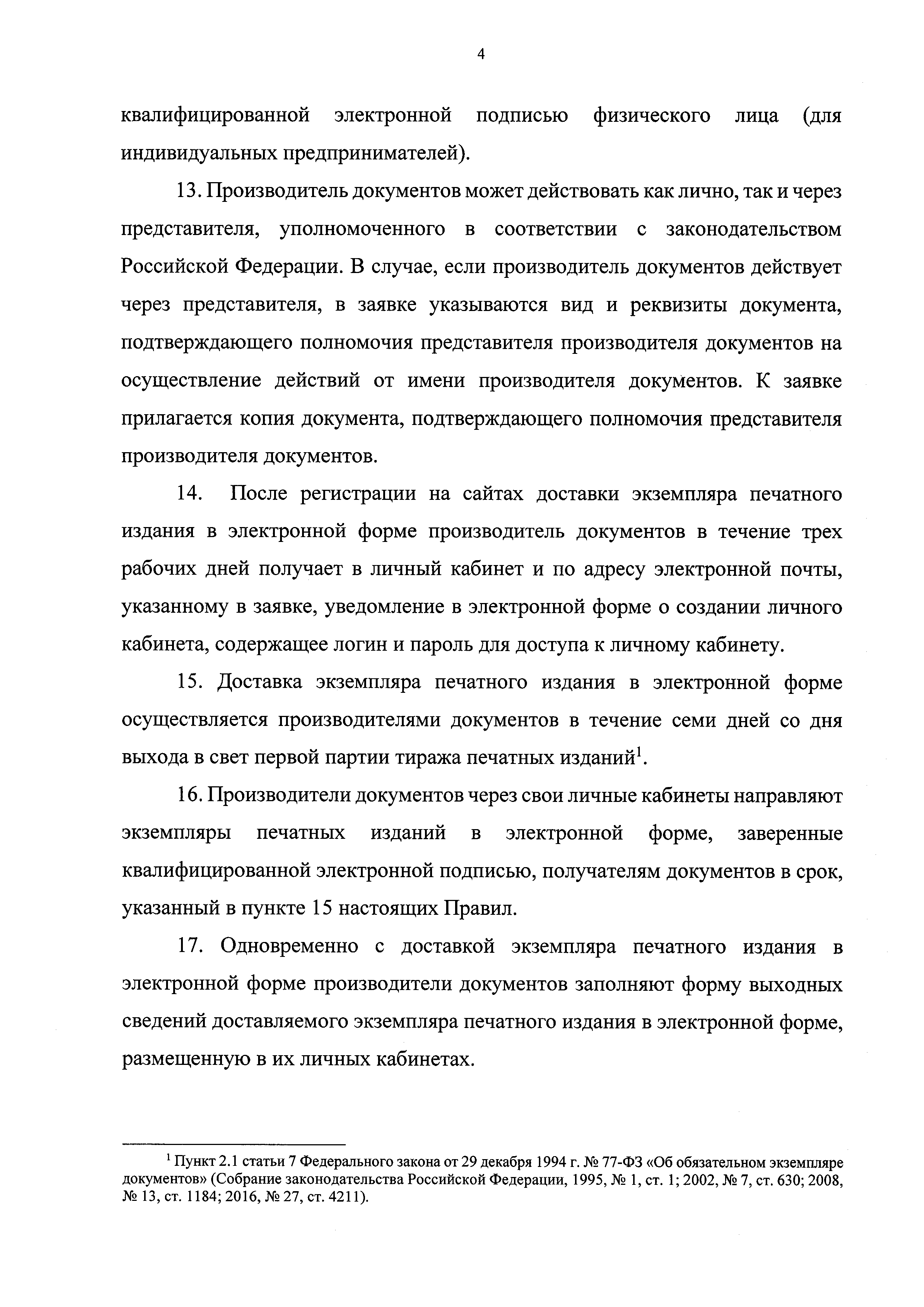 4

квалифицированной электронной подписью физического лица (для индивидуальных предпринимателей).

13. Производитель документов может действовать как лично, так и через представителя, уполномоченного в соответствии с законодательством Российской Федерации. В случае, если производитель документов действует через представителя, в заявке указываются вид и реквизиты документа, подтверждающего полномочия представителя производителя документов на осуществление действий от имени производителя документов. К заявке прилагается копия документа, подтверждающего полномочия представителя производителя документов.

14. После регистрации на сайтах доставки экземпляра печатного издания в электронной форме производитель документов в течение трех рабочих дней получает в личный кабинет и по адресу электронной почты, указанному в заявке, уведомление в электронной форме о создании личного кабинета, содержащее логин и пароль для доступа к личному кабинету.

15. Доставка экземпляра печатного издания в электронной форме осуществляется производителями документов в течение семи дней со дня выхода в свет первой партии тиража печатных изданий$^1$.

16. Производители документов через свои личные кабинеты направляют экземпляры печатных изданий в электронной форме, заверенные квалифицированной электронной подписью, получателям документов в срок, указанный в пункте 15 настоящих Правил.

17. Одновременно с доставкой экземпляра печатного издания в электронной форме производители документов заполняют форму выходных сведений доставляемого экземпляра печатного издания в электронной форме, размещенную в их личных кабинетах.

$^1$ Пункт 2.1 статьи 7 Федерального закона от 29 декабря 1994 г. № 77-ФЗ «Об обязательном экземпляре документов» (Собрание законодательства Российской Федерации, 1995, № 1, ст. 1; 2002, № 7, ст. 630; 2008, № 13, ст. 1184; 2016, № 27, ст. 4211).